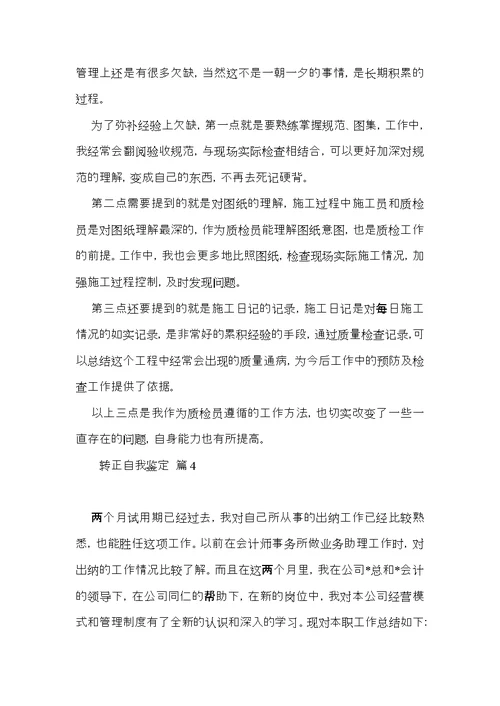 管理上还是有很多欠缺，当然这不是一朝一夕的事情，是长期积累的过程。

为了弥补经验上欠缺，第一点就是要熟练掌握规范、图集，工作中，我经常会翻阅验收规范，与现场实际检查相结合，可以更好加深对规范的理解，变成自己的东西，不再去死记硬背。

第二点需要提到的就是对图纸的理解，施工过程中施工员和质检员是对图纸理解最深的，作为质检员能理解图纸意图，也是质检工作的前提。工作中，我也会更多地比照图纸，检查现场实际施工情况，加强施工过程控制，及时发现问题。

第三点还要提到的就是施工日记的记录，施工日记是对每日施工情况的如实记录，是非常好的累积经验的手段，通过质量检查记录，可以总结这个工程中经常会出现的质量通病，为今后工作中的预防及检查工作提供了依据。

以上三点是我作为质检员遵循的工作方法，也切实改变了一些一直存在的问题，自身能力也有所提高。

转正自我鉴定 篇4

两个月试用期已经过去，我对自己所从事的出纳工作已经比较熟悉，也能胜任这项工作。以前在会计师事务所做业务助理工作时，对出纳的工作情况比较了解。而且在这两个月里，我在公司*总和*会计的领导下，在公司同仁的帮助下，在新的岗位中，我对本公司经营模式和管理制度有了全新的认识和深入的学习。现对本职工作总结如下: